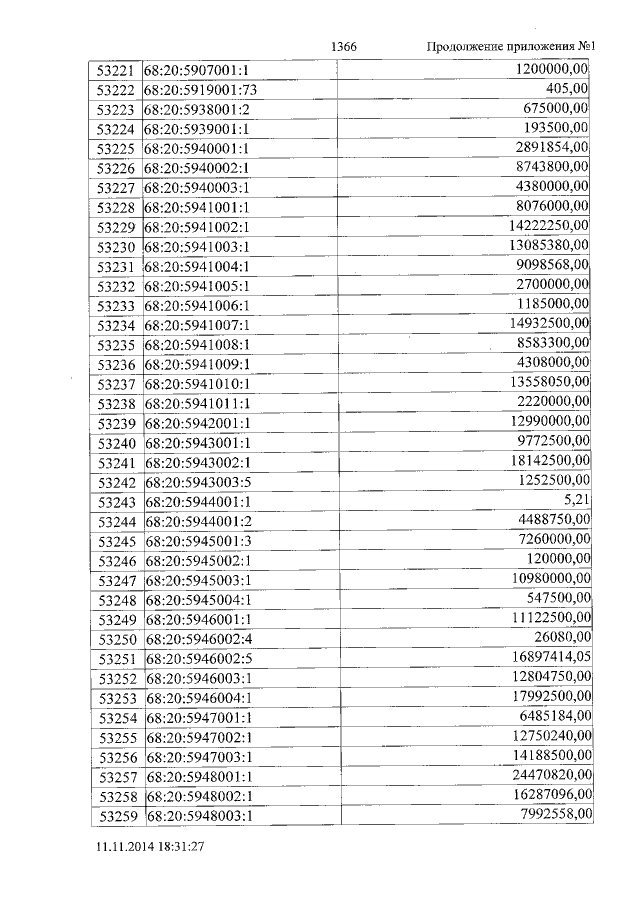 1366 Продолжение приложения №1

| 53221 | 68:20:5907001:1 | 1200000,00 |
|---|---|---|
| 53222 | 68:20:5919001:73 | 405,00 |
| 53223 | 68:20:5938001:2 | 675000,00 |
| 53224 | 68:20:5939001:1 | 193500,00 |
| 53225 | 68:20:5940001:1 | 2891854,00 |
| 53226 | 68:20:5940002:1 | 8743800,00 |
| 53227 | 68:20:5940003:1 | 4380000,00 |
| 53228 | 68:20:5941001:1 | 8076000,00 |
| 53229 | 68:20:5941002:1 | 14222250,00 |
| 53230 | 68:20:5941003:1 | 13085380,00 |
| 53231 | 68:20:5941004:1 | 9098568,00 |
| 53232 | 68:20:5941005:1 | 2700000,00 |
| 53233 | 68:20:5941006:1 | 1185000,00 |
| 53234 | 68:20:5941007:1 | 14932500,00 |
| 53235 | 68:20:5941008:1 | 8583300,00 |
| 53236 | 68:20:5941009:1 | 4308000,00 |
| 53237 | 68:20:5941010:1 | 13558050,00 |
| 53238 | 68:20:5941011:1 | 2220000,00 |
| 53239 | 68:20:5942001:1 | 12990000,00 |
| 53240 | 68:20:5943001:1 | 9772500,00 |
| 53241 | 68:20:5943002:1 | 18142500,00 |
| 53242 | 68:20:5943003:5 | 1252500,00 |
| 53243 | 68:20:5944001:1 | 5,21 |
| 53244 | 68:20:5944001:2 | 4488750,00 |
| 53245 | 68:20:5945001:3 | 7260000,00 |
| 53246 | 68:20:5945002:1 | 120000,00 |
| 53247 | 68:20:5945003:1 | 10980000,00 |
| 53248 | 68:20:5945004:1 | 547500,00 |
| 53249 | 68:20:5946001:1 | 11122500,00 |
| 53250 | 68:20:5946002:4 | 26080,00 |
| 53251 | 68:20:5946002:5 | 16897414,05 |
| 53252 | 68:20:5946003:1 | 12804750,00 |
| 53253 | 68:20:5946004:1 | 17992500,00 |
| 53254 | 68:20:5947001:1 | 6485184,00 |
| 53255 | 68:20:5947002:1 | 12750240,00 |
| 53256 | 68:20:5947003:1 | 14188500,00 |
| 53257 | 68:20:5948001:1 | 24470820,00 |
| 53258 | 68:20:5948002:1 | 16287096,00 |
| 53259 | 68:20:5948003:1 | 7992558,00 |

11.11.2014 18:31:27